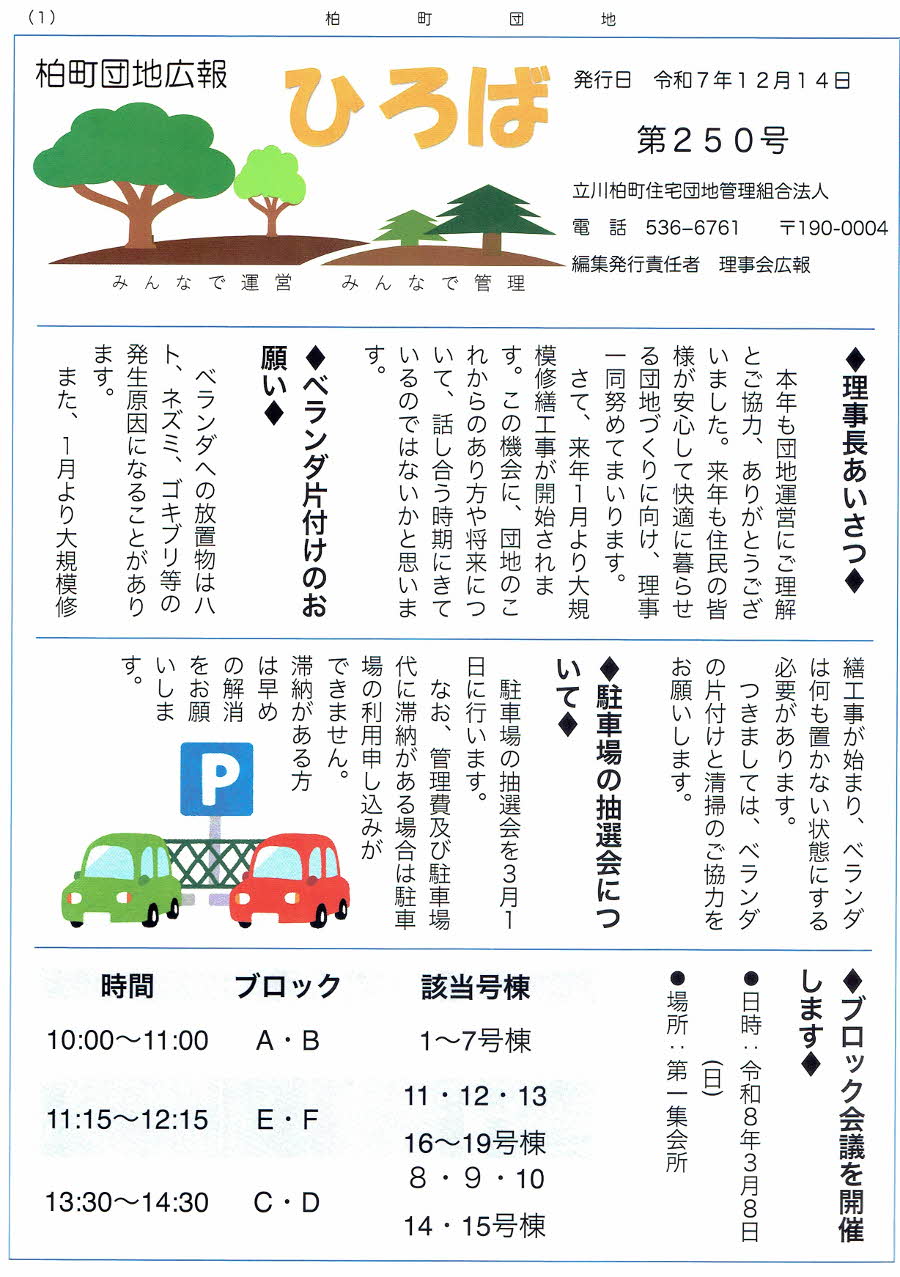 (1) 柏 町 団 地

柏町団地広報
ひろば
みんなで運営 みんなで管理

発行日 令和7年12月14日
第250号
立川柏町住宅団地管理組合法人
電 話 536-6761 〒190-0004
編集発行責任者 理事会広報

◆理事長あいさつ◆

本年も団地運営にご理解とご協力、ありがとうございました。来年も住民の皆様が安心して快適に暮らせる団地づくりに向け、理事一同努めてまいります。

さて、来年1月より大規模修繕工事が開始されます。この機会に、団地のこれからのあり方や将来について、話し合う時期にきているのではないかと思います。

◆ベランダ片付けのお願い◆

ベランダへの放置物はハト、ネズミ、ゴキブリ等の発生原因になることがあります。

また、1月より大規模修繕工事が始まり、ベランダは何も置かない状態にする必要があります。

つきましては、ベランダの片付けと清掃のご協力をお願いします。

◆駐車場の抽選会について◆

駐車場の抽選会を3月1日に行います。

なお、管理費及び駐車場代に滞納がある場合は駐車場の利用申し込みができません。滞納がある方は早めの解消をお願いします。

P

◆ブロック会議を開催します◆
●日時：令和8年3月8日(日)
●場所：第一集会所

| 時間 | ブロック | 該当号棟 |
|---|---|---|
| 10:00～11:00 | A・B | 1～7号棟 |
| 11:15～12:15 | E・F | 11・12・13 16～19号棟 |
| 13:30～14:30 | C・D | 8・9・10 14・15号棟 |